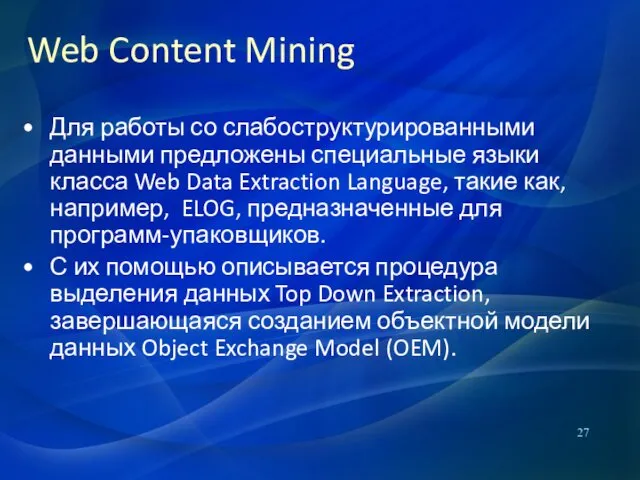 Web Content Mining

• Для работы со слабоструктурированными данными предложены специальные языки класса Web Data Extraction Language, такие как, например,  ELOG, предназначенные для программ-упаковщиков.
• С их помощью описывается процедура выделения данных Top Down Extraction, завершающаяся созданием объектной модели данных Object Exchange Model (OEM).

27